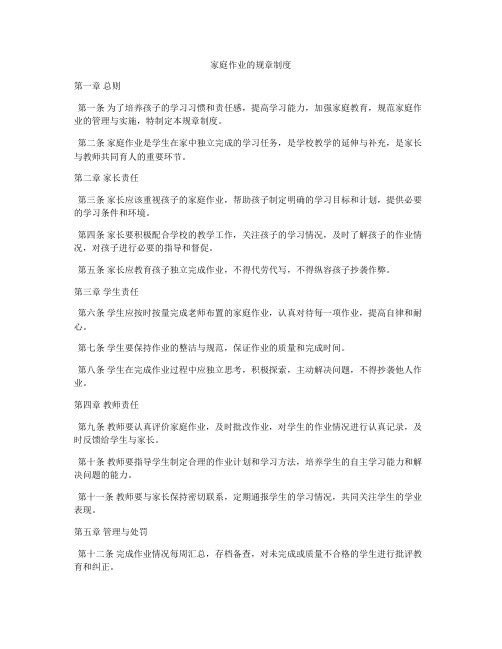 家庭作业的规章制度

第一章 总则

第一条 为了培养孩子的学习习惯和责任感，提高学习能力，加强家庭教育，规范家庭作业的管理与实施，特制定本规章制度。

第二条 家庭作业是学生在家中独立完成的学习任务，是学校教学的延伸与补充，是家长与教师共同育人的重要环节。

第二章 家长责任

第三条 家长应该重视孩子的家庭作业，帮助孩子制定明确的学习目标和计划，提供必要的学习条件和环境。

第四条 家长要积极配合学校的教学工作，关注孩子的学习情况，及时了解孩子的作业情况，对孩子进行必要的指导和督促。

第五条 家长应教育孩子独立完成作业，不得代劳代写，不得纵容孩子抄袭作弊。

第三章 学生责任

第六条 学生应按时按量完成老师布置的家庭作业，认真对待每一项作业，提高自律和耐心。

第七条 学生要保持作业的整洁与规范，保证作业的质量和完成时间。

第八条 学生在完成作业过程中应独立思考，积极探索，主动解决问题，不得抄袭他人作业。

第四章 教师责任

第九条 教师要认真评价家庭作业，及时批改作业，对学生的作业情况进行认真记录，及时反馈给学生与家长。

第十条 教师要指导学生制定合理的作业计划和学习方法，培养学生的自主学习能力和解决问题的能力。

第十一条 教师要与家长保持密切联系，定期通报学生的学习情况，共同关注学生的学业表现。

第五章 管理与处罚

第十二条 完成作业情况每周汇总，存档备查，对未完成或质量不合格的学生进行批评教育和纠正。